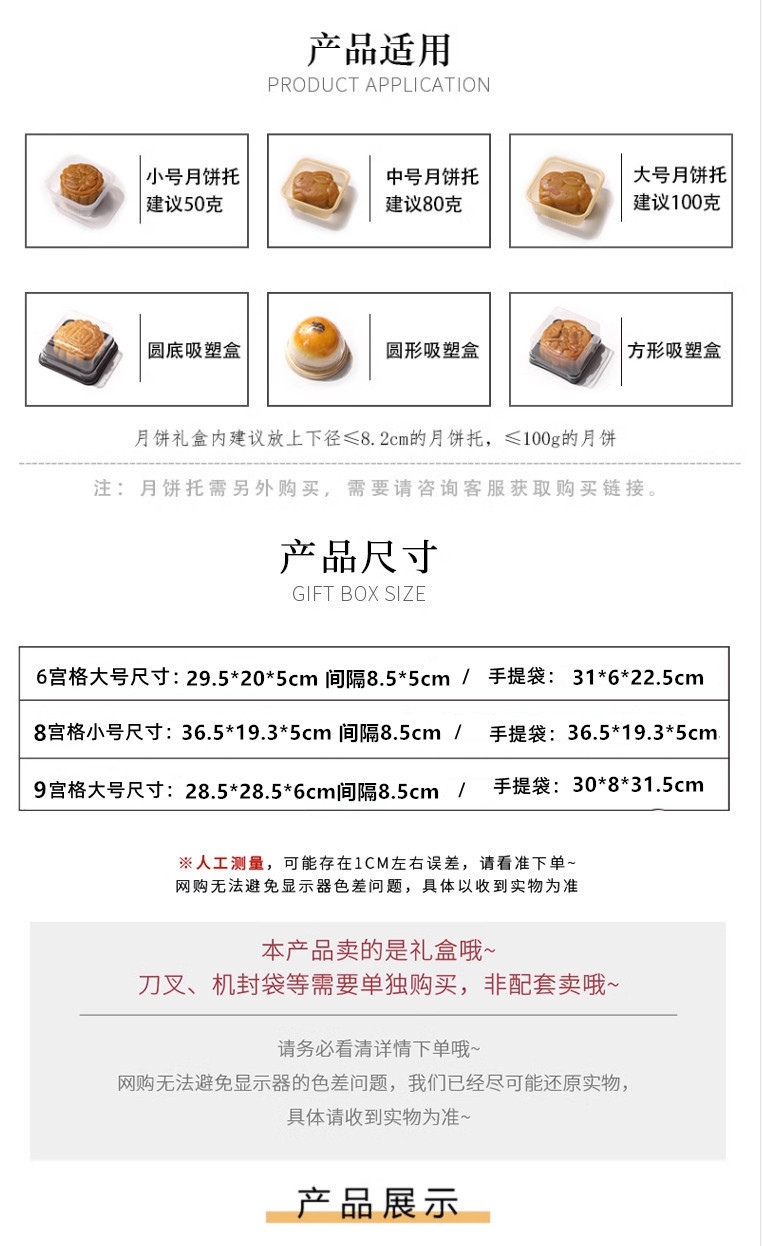 产品适用
PRODUCT APPLICATION

小号月饼托
建议50克

中号月饼托
建议80克

大号月饼托
建议100克

圆底吸塑盒

圆形吸塑盒

方形吸塑盒

月饼礼盒内建议放上下径≤8.2cm的月饼托，≤100g的月饼

注：月饼托需另外购买，需要请咨询客服获取购买链接。

产品尺寸
GIFT BOX SIZE

6宫格大号尺寸：29.5*20*5cm 间隔8.5*5cm / 手提袋：31*6*22.5cm

8宫格小号尺寸：36.5*19.3*5cm 间隔8.5cm / 手提袋：36.5*19.3*5cm

9宫格大号尺寸：28.5*28.5*6cm间隔8.5cm / 手提袋：30*8*31.5cm

※人工测量，可能存在1CM左右误差，请看准下单~
网购无法避免显示器色差问题，具体以收到实物为准

本产品卖的是礼盒哦~
刀叉、机封袋等需要单独购买，非配套卖哦~

请务必看清详情下单哦~
网购无法避免显示器的色差问题，我们已经尽可能还原实物，
具体请收到实物为准~

产品展示